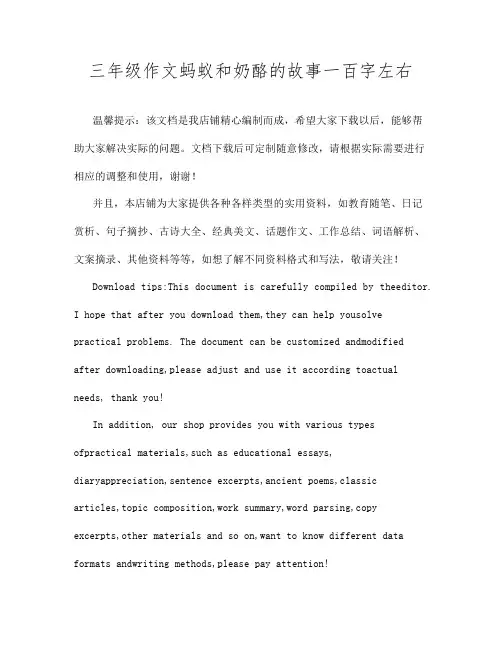 三年级作文蚂蚁和奶酪的故事一百字左右

温馨提示：该文档是我店铺精心编制而成，希望大家下载以后，能够帮助大家解决实际的问题。文档下载后可定制随意修改，请根据实际需要进行相应的调整和使用，谢谢！

并且，本店铺为大家提供各种各样类型的实用资料，如教育随笔、日记赏析、句子摘抄、古诗大全、经典美文、话题作文、工作总结、词语解析、文案摘录、其他资料等等，如想了解不同资料格式和写法，敬请关注！

Download tips:This document is carefully compiled by theeditor. I hope that after you download them,they can help yousolve practical problems. The document can be customized andmodified after downloading,please adjust and use it according toactual needs, thank you!

In addition, our shop provides you with various types ofpractical materials,such as educational essays, diaryappreciation,sentence excerpts,ancient poems,classic articles,topic composition,work summary,word parsing,copy excerpts,other materials and so on,want to know different data formats andwriting methods,please pay attention!